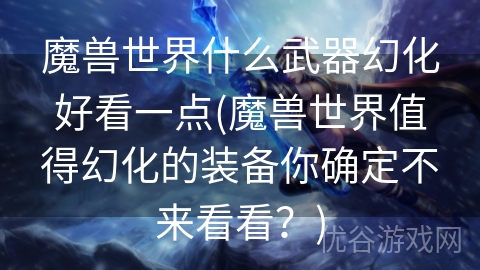 魔兽世界什么武器幻化好看一点(魔兽世界值得幻化的装备你确定不来看看？)

优谷游戏网